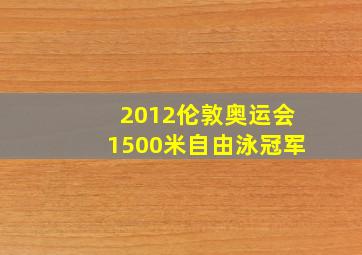 2012伦敦奥运会
1500米自由泳冠军